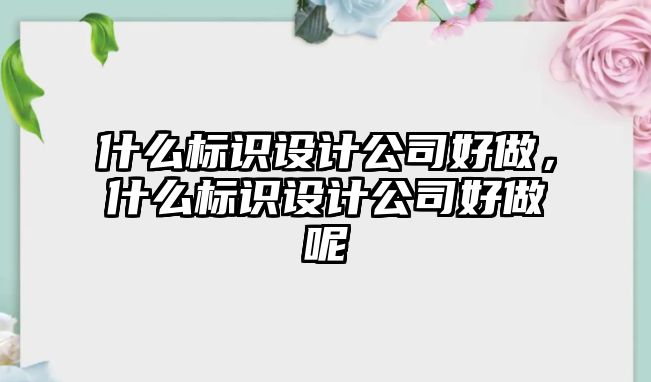 什么标识设计公司好做，什么标识设计公司好做呢